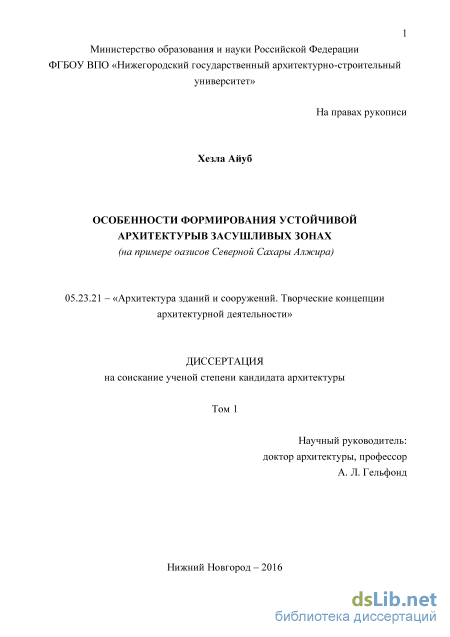 1

Министерство образования и науки Российской Федерации
ФГБОУ ВПО «Нижегородский государственный архитектурно-строительный университет»

На правах рукописи

Хезла Айуб

ОСОБЕННОСТИ ФОРМИРОВАНИЯ УСТОЙЧИВОЙ АРХИТЕКТУРЫВ ЗАСУШЛИВЫХ ЗОНАХ
(на примере оазисов Северной Сахары Алжира)

05.23.21 – «Архитектура зданий и сооружений. Творческие концепции архитектурной деятельности»

ДИССЕРТАЦИЯ
на соискание ученой степени кандидата архитектуры

Том 1

Научный руководитель:
доктор архитектуры, профессор
А. Л. Гельфонд

Нижний Новгород – 2016

dsLib.net
библиотека диссертаций